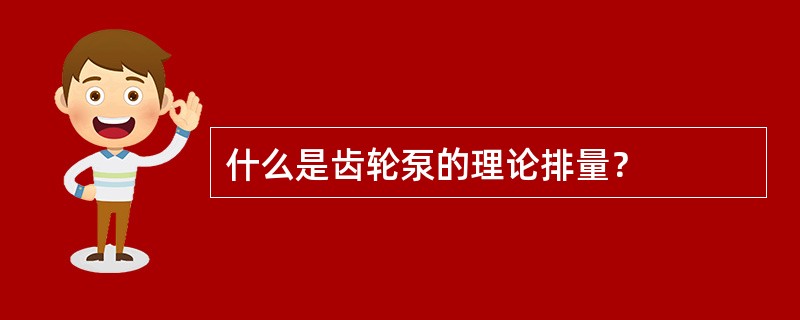 什么是齿轮泵的理论排量？